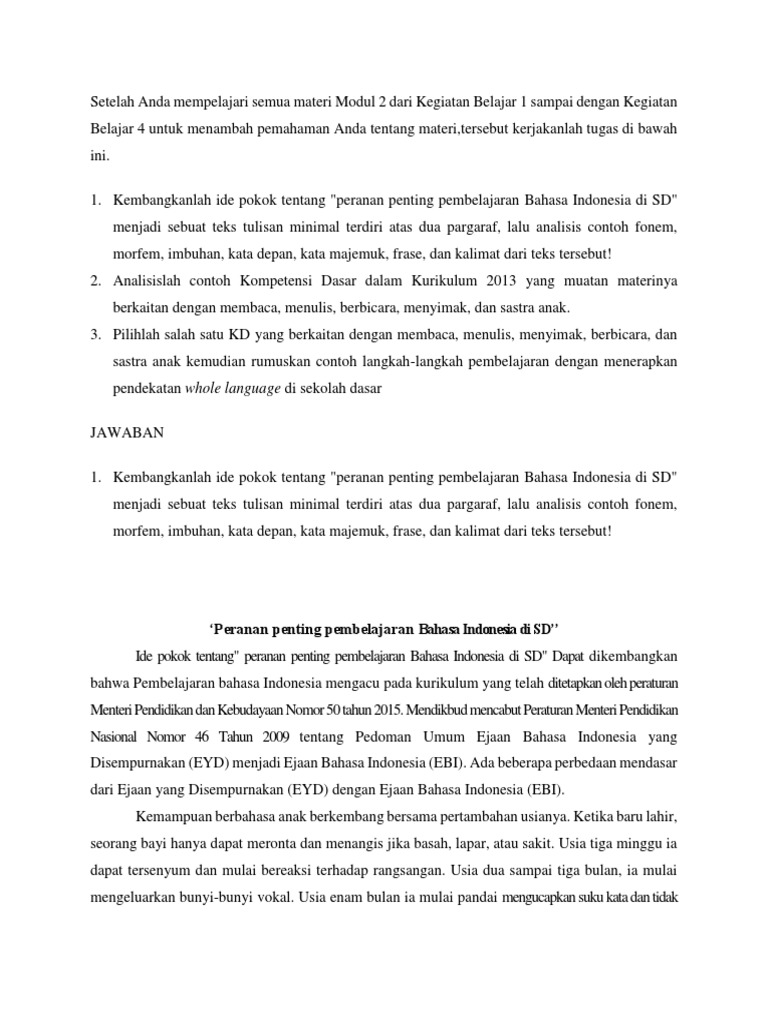 Setelah Anda mempelajari semua materi Modul 2 dari Kegiatan Belajar 1 sampai dengan Kegiatan Belajar 4 untuk menambah pemahaman Anda tentang materi,tersebut kerjakanlah tugas di bawah ini.

1. Kembangkanlah ide pokok tentang "peranan penting pembelajaran Bahasa Indonesia di SD" menjadi sebuat teks tulisan minimal terdiri atas dua pargaraf, lalu analisis contoh fonem, morfem, imbuhan, kata depan, kata majemuk, frase, dan kalimat dari teks tersebut!
2. Analisislah contoh Kompetensi Dasar dalam Kurikulum 2013 yang muatan materinya berkaitan dengan membaca, menulis, berbicara, menyimak, dan sastra anak.
3. Pilihlah salah satu KD yang berkaitan dengan membaca, menulis, menyimak, berbicara, dan sastra anak kemudian rumuskan contoh langkah-langkah pembelajaran dengan menerapkan pendekatan whole language di sekolah dasar

JAWABAN

1. Kembangkanlah ide pokok tentang "peranan penting pembelajaran Bahasa Indonesia di SD" menjadi sebuat teks tulisan minimal terdiri atas dua pargaraf, lalu analisis contoh fonem, morfem, imbuhan, kata depan, kata majemuk, frase, dan kalimat dari teks tersebut!

'Peranan penting pembelajaran Bahasa Indonesia di SD''

Ide pokok tentang" peranan penting pembelajaran Bahasa Indonesia di SD" Dapat dikembangkan bahwa Pembelajaran bahasa Indonesia mengacu pada kurikulum yang telah ditetapkan oleh peraturan Menteri Pendidikan dan Kebudayaan Nomor 50 tahun 2015. Mendikbud mencabut Peraturan Menteri Pendidikan Nasional Nomor 46 Tahun 2009 tentang Pedoman Umum Ejaan Bahasa Indonesia yang Disempurnakan (EYD) menjadi Ejaan Bahasa Indonesia (EBI). Ada beberapa perbedaan mendasar dari Ejaan yang Disempurnakan (EYD) dengan Ejaan Bahasa Indonesia (EBI).

Kemampuan berbahasa anak berkembang bersama pertambahan usianya. Ketika baru lahir, seorang bayi hanya dapat meronta dan menangis jika basah, lapar, atau sakit. Usia tiga minggu ia dapat tersenyum dan mulai bereaksi terhadap rangsangan. Usia dua sampai tiga bulan, ia mulai mengeluarkan bunyi-bunyi vokal. Usia enam bulan ia mulai pandai mengucapkan suku kata dan tidak